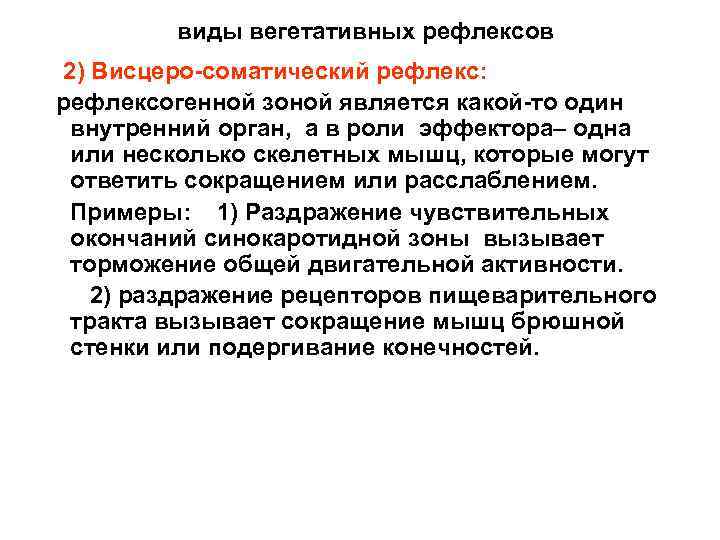 виды вегетативных рефлексов

2) Висцеро-соматический рефлекс:

рефлексогенной зоной является какой-то один внутренний орган, а в роли эффектора– одна или несколько скелетных мышц, которые могут ответить сокращением или расслаблением.

Примеры: 1) Раздражение чувствительных окончаний синокаротидной зоны вызывает торможение общей двигательной активности.

2) раздражение рецепторов пищеварительного тракта вызывает сокращение мышц брюшной стенки или подергивание конечностей.